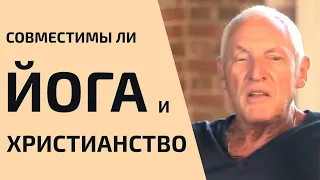 СОВМЕСТИМЫ ЛИ
ЙОГА И
ХРИСТИАНСТВО